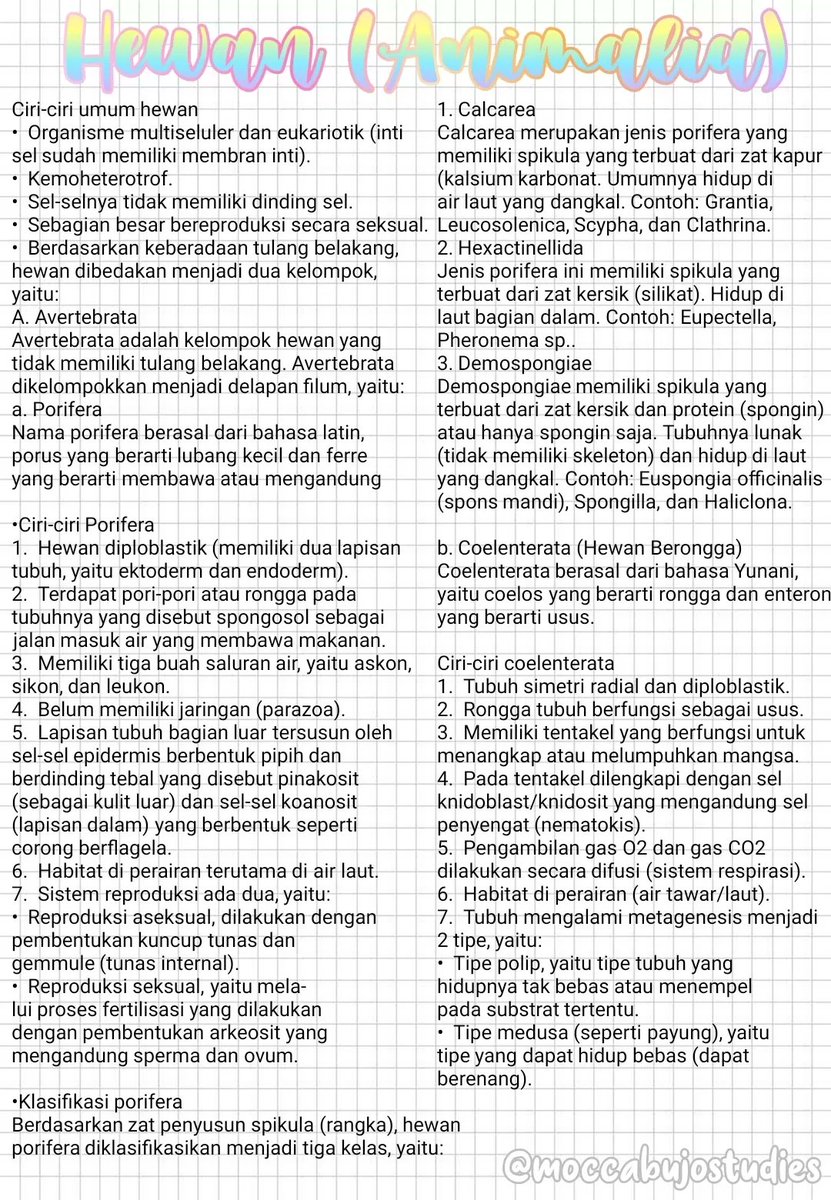 Hewan (Animalia)

Ciri-ciri umum hewan
• Organisme multiseluler dan eukariotik (inti sel sudah memiliki membran inti).
• Kemoheterotrof.
• Sel-selnya tidak memiliki dinding sel.
• Sebagian besar bereproduksi secara seksual.
• Berdasarkan keberadaan tulang belakang, hewan dibedakan menjadi dua kelompok, yaitu:
A. Avertebrata
Avertebrata adalah kelompok hewan yang tidak memiliki tulang belakang. Avertebrata dikelompokkan menjadi delapan filum, yaitu:
a. Porifera
Nama porifera berasal dari bahasa latin, porus yang berarti lubang kecil dan ferre yang berarti membawa atau mengandung

•Ciri-ciri Porifera
1. Hewan diploblastik (memiliki dua lapisan tubuh, yaitu ektoderm dan endoderm).
2. Terdapat pori-pori atau rongga pada tubuhnya yang disebut spongosol sebagai jalan masuk air yang membawa makanan.
3. Memiliki tiga buah saluran air, yaitu askon, sikon, dan leukon.
4. Belum memiliki jaringan (parazoa).
5. Lapisan tubuh bagian luar tersusun oleh sel-sel epidermis berbentuk pipih dan berdinding tebal yang disebut pinakosit (sebagai kulit luar) dan sel-sel koanosit (lapisan dalam) yang berbentuk seperti corong berflagela.
6. Habitat di perairan terutama di air laut.
7. Sistem reproduksi ada dua, yaitu:
• Reproduksi aseksual, dilakukan dengan pembentukan kuncup tunas dan gemmule (tunas internal).
• Reproduksi seksual, yaitu melalui proses fertilisasi yang dilakukan dengan pembentukan arkeosit yang mengandung sperma dan ovum.

•Klasifikasi porifera
Berdasarkan zat penyusun spikula (rangka), hewan porifera diklasifikasikan menjadi tiga kelas, yaitu:

1. Calcarea
Calcarea merupakan jenis porifera yang memiliki spikula yang terbuat dari zat kapur (kalsium karbonat. Umumnya hidup di air laut yang dangkal. Contoh: Grantia, Leucosolenica, Scypha, dan Clathrina.
2. Hexactinellida
Jenis porifera ini memiliki spikula yang terbuat dari zat kersik (silikat). Hidup di laut bagian dalam. Contoh: Eupectella, Pheronema sp..
3. Demospongiae
Demospongiae memiliki spikula yang terbuat dari zat kersik dan protein (spongin) atau hanya spongin saja. Tubuhnya lunak (tidak memiliki skeleton) dan hidup di laut yang dangkal. Contoh: Euspongia officinalis (spons mandi), Spongilla, dan Haliclona.

b. Coelenterata (Hewan Berongga)
Coelenterata berasal dari bahasa Yunani, yaitu coelos yang berarti rongga dan enteron yang berarti usus.

Ciri-ciri coelenterata
1. Tubuh simetri radial dan diploblastik.
2. Rongga tubuh berfungsi sebagai usus.
3. Memiliki tentakel yang berfungsi untuk menangkap atau melumpuhkan mangsa.
4. Pada tentakel dilengkapi dengan sel knidoblast/knidosit yang mengandung sel penyengat (nematokis).
5. Pengambilan gas O2 dan gas CO2 dilakukan secara difusi (sistem respirasi).
6. Habitat di perairan (air tawar/laut).
7. Tubuh mengalami metagenesis menjadi 2 tipe, yaitu:
• Tipe polip, yaitu tipe tubuh yang hidupnya tak bebas atau menempel pada substrat tertentu.
• Tipe medusa (seperti payung), yaitu tipe yang dapat hidup bebas (dapat berenang).

@moccabujostudies